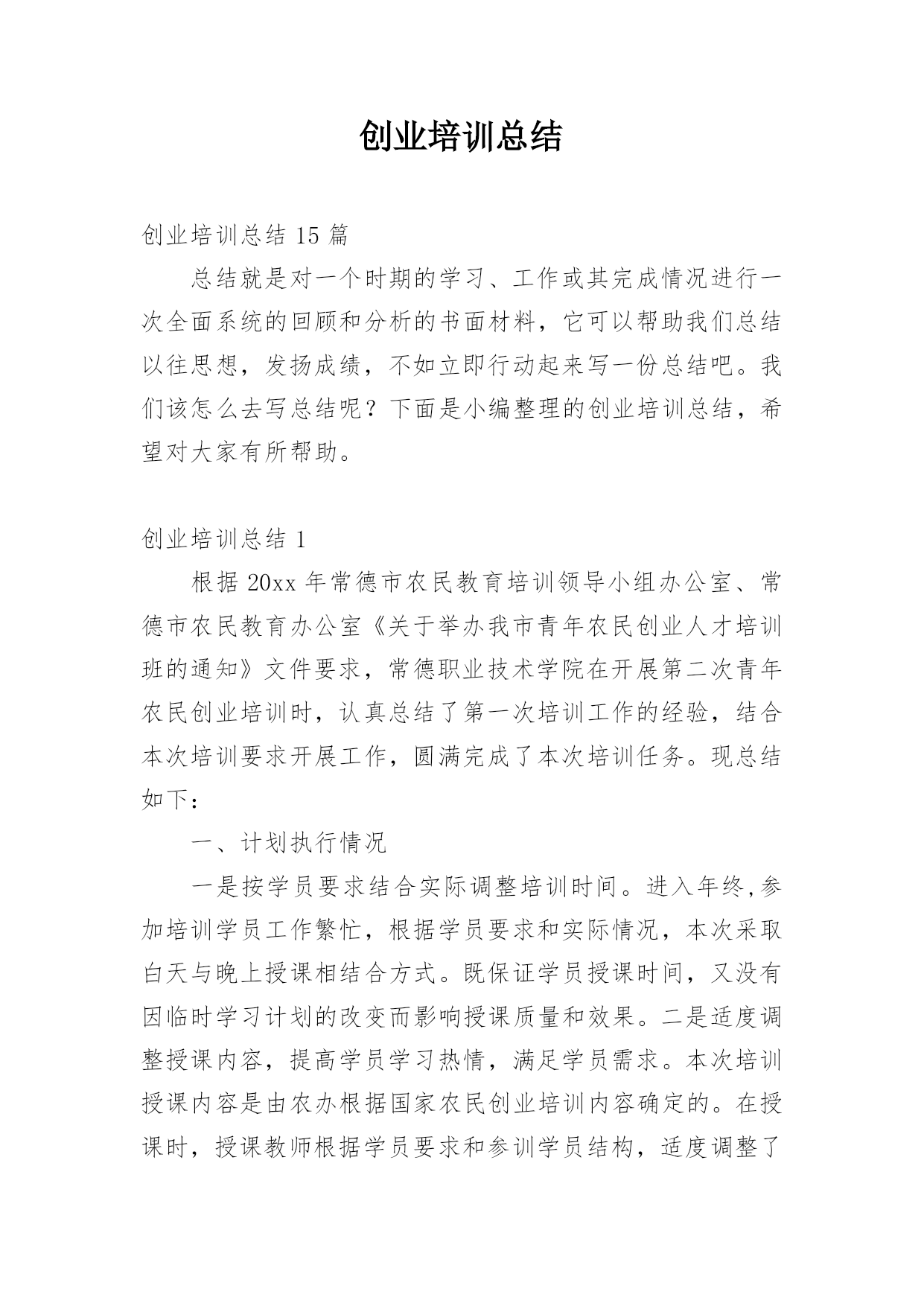 创业培训总结

创业培训总结 15 篇

总结就是对一个时期的学习、工作或其完成情况进行一次全面系统的回顾和分析的书面材料，它可以帮助我们总结以往思想，发扬成绩，不如立即行动起来写一份总结吧。我们该怎么去写总结呢？下面是小编整理的创业培训总结，希望对大家有所帮助。

创业培训总结 1

根据 20xx 年常德市农民教育培训领导小组办公室、常德市农民教育办公室《关于举办我市青年农民创业人才培训班的通知》文件要求，常德职业技术学院在开展第二次青年农民创业培训时，认真总结了第一次培训工作的经验，结合本次培训要求开展工作，圆满完成了本次培训任务。现总结如下：

一、计划执行情况

一是按学员要求结合实际调整培训时间。进入年终,参加培训学员工作繁忙，根据学员要求和实际情况，本次采取白天与晚上授课相结合方式。既保证学员授课时间，又没有因临时学习计划的改变而影响授课质量和效果。二是适度调整授课内容，提高学员学习热情，满足学员需求。本次培训授课内容是由农办根据国家农民创业培训内容确定的。在授课时，授课教师根据学员要求和参训学员结构，适度调整了